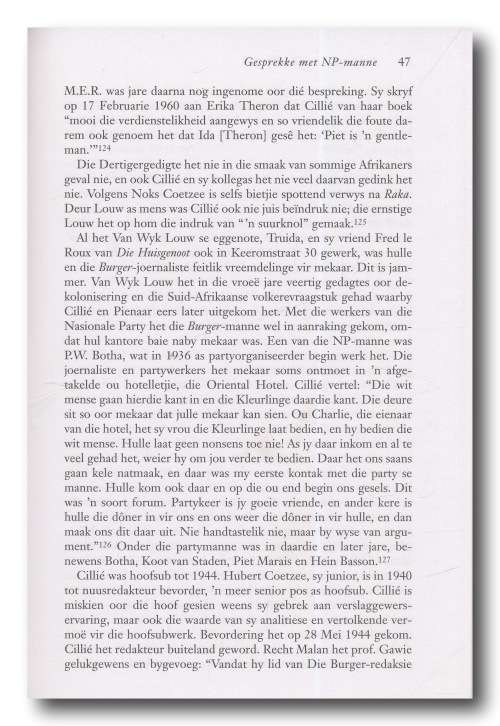 Gesprekke met NP-manne 47

M.E.R. was jare daarna nog ingenome oor dié bespreking. Sy skryf op 17 Februarie 1960 aan Erika Theron dat Cillié van haar boek "mooi die verdienstelikheid aangewys en so vriendelik die foute darem ook genoem het dat Ida [Theron] gesê het: 'Piet is 'n gentleman.'"$^{124}$

Die Dertigergedigte het nie in die smaak van sommige Afrikaners geval nie, en ook Cillié en sy kollegas het nie veel daarvan gedink het nie. Volgens Noks Coetzee is selfs bietjie spottend verwys na Raka. Deur Louw as mens was Cillié ook nie juis beïndruk nie; die ernstige Louw het op hom die indruk van "'n suurknol" gemaak.$^{125}$

Al het Van Wyk Louw se eggenote, Truida, en sy vriend Fred le Roux van Die Huisgenoot ook in Keeromstraat 30 gewerk, was hulle en die Burger-joernaliste feitlik vreemdelinge vir mekaar. Dit is jammer. Van Wyk Louw het in die vroeë jare veertig gedagtes oor dekolonisering en die Suid-Afrikaanse volkerevraagstuk gehad waarby Cillié en Pienaar eers later uitgekom het. Met die werkers van die Nasionale Party het die Burger-manne wel in aanraking gekom, omdat hul kantore baie naby mekaar was. Een van die NP-manne was P.W. Botha, wat in 1936 as partyorganiseerder begin werk het. Die joernaliste en partywerkers het mekaar soms ontmoet in 'n afgetakelde ou hotelletjie, die Oriental Hotel. Cillié vertel: "Die wit mense gaan hierdie kant in en die Kleurlinge daardie kant. Die deure sit so oor mekaar dat julle mekaar kan sien. Ou Charlie, die eienaar van die hotel, het sy vrou die Kleurlinge laat bedien, en hy bedien die wit mense. Hulle laat geen nonsens toe nie! As jy daar inkom en al te veel gehad het, weier hy om jou verder te bedien. Daar het ons saans gaan kele natmaak, en daar was my eerste kontak met die party se manne. Hulle kom ook daar en op die ou end begin ons gesels. Dit was 'n soort forum. Partykeer is jy goeie vriende, en ander kere is hulle die dôner in vir ons en ons weer die dôner in vir hulle, en dan maak ons dit daar uit. Nie handtastelik nie, maar by wyse van argument."$^{126}$ Onder die partymanne was in daardie en later jare, benewens Botha, Koot van Staden, Piet Marais en Hein Basson.$^{127}$

Cillié was hoofsub tot 1944. Hubert Coetzee, sy junior, is in 1940 tot nuusredakteur bevorder, 'n meer senior pos as hoofsub. Cillié is miskien oor die hoof gesien weens sy gebrek aan verslaggewerservaring, maar ook die waarde van sy analitiese en vertolkende vermoë vir die hoofsubwerk. Bevordering het op 28 Mei 1944 gekom. Cillié het redakteur buiteland geword. Recht Malan het prof. Gawie gelukgewens en bygevoeg: "Vandat hy lid van Die Burger-redaksie